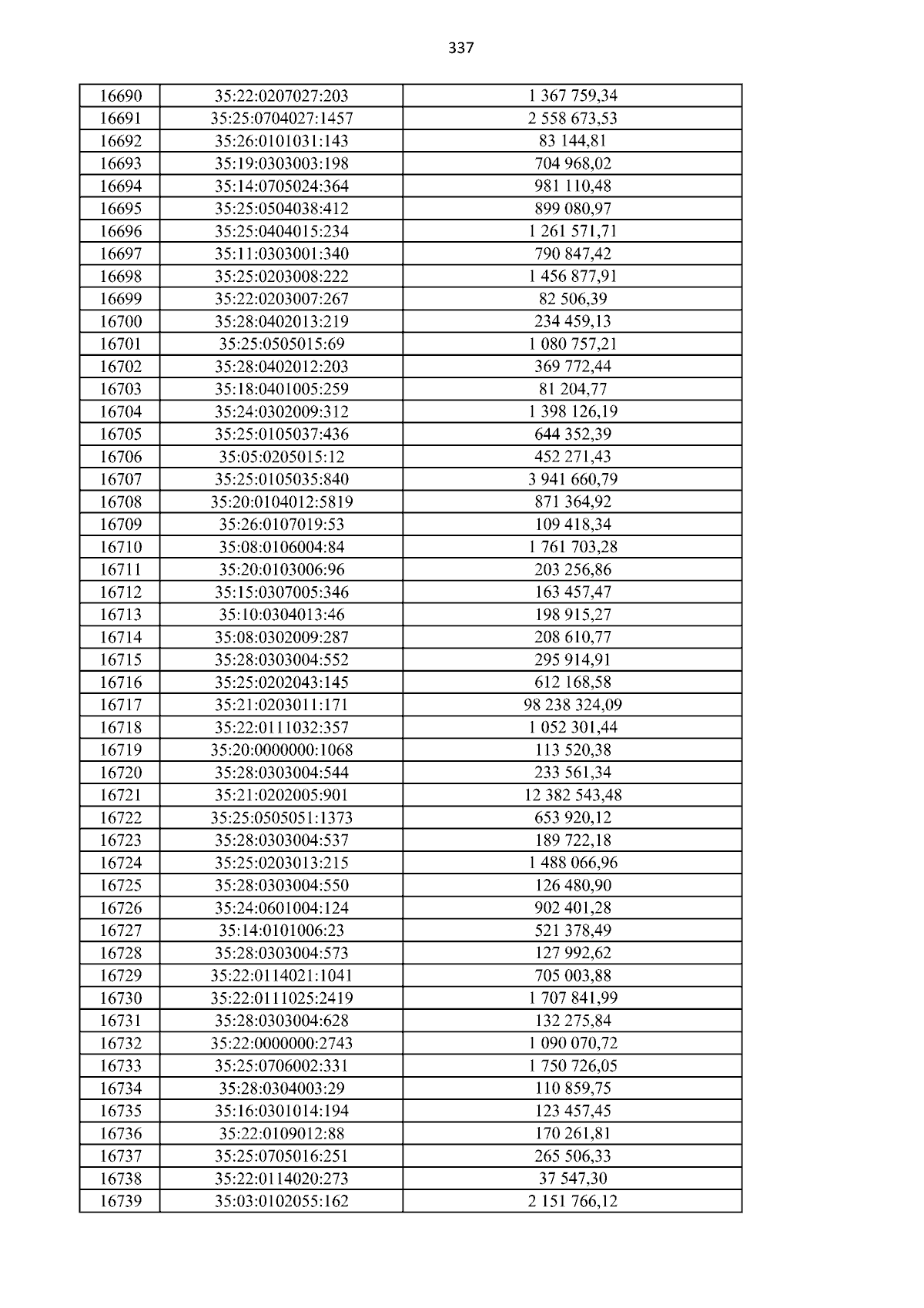 337

| 16690 | 35:22:0207027:203 | 1 367 759,34 |
|---|---|---|
| 16691 | 35:25:0704027:1457 | 2 558 673,53 |
| 16692 | 35:26:0101031:143 | 83 144,81 |
| 16693 | 35:19:0303003:198 | 704 968,02 |
| 16694 | 35:14:0705024:364 | 981 110,48 |
| 16695 | 35:25:0504038:412 | 899 080,97 |
| 16696 | 35:25:0404015:234 | 1 261 571,71 |
| 16697 | 35:11:0303001:340 | 790 847,42 |
| 16698 | 35:25:0203008:222 | 1 456 877,91 |
| 16699 | 35:22:0203007:267 | 82 506,39 |
| 16700 | 35:28:0402013:219 | 234 459,13 |
| 16701 | 35:25:0505015:69 | 1 080 757,21 |
| 16702 | 35:28:0402012:203 | 369 772,44 |
| 16703 | 35:18:0401005:259 | 81 204,77 |
| 16704 | 35:24:0302009:312 | 1 398 126,19 |
| 16705 | 35:25:0105037:436 | 644 352,39 |
| 16706 | 35:05:0205015:12 | 452 271,43 |
| 16707 | 35:25:0105035:840 | 3 941 660,79 |
| 16708 | 35:20:0104012:5819 | 871 364,92 |
| 16709 | 35:26:0107019:53 | 109 418,34 |
| 16710 | 35:08:0106004:84 | 1 761 703,28 |
| 16711 | 35:20:0103006:96 | 203 256,86 |
| 16712 | 35:15:0307005:346 | 163 457,47 |
| 16713 | 35:10:0304013:46 | 198 915,27 |
| 16714 | 35:08:0302009:287 | 208 610,77 |
| 16715 | 35:28:0303004:552 | 295 914,91 |
| 16716 | 35:25:0202043:145 | 612 168,58 |
| 16717 | 35:21:0203011:171 | 98 238 324,09 |
| 16718 | 35:22:0111032:357 | 1 052 301,44 |
| 16719 | 35:20:0000000:1068 | 113 520,38 |
| 16720 | 35:28:0303004:544 | 233 561,34 |
| 16721 | 35:21:0202005:901 | 12 382 543,48 |
| 16722 | 35:25:0505051:1373 | 653 920,12 |
| 16723 | 35:28:0303004:537 | 189 722,18 |
| 16724 | 35:25:0203013:215 | 1 488 066,96 |
| 16725 | 35:28:0303004:550 | 126 480,90 |
| 16726 | 35:24:0601004:124 | 902 401,28 |
| 16727 | 35:14:0101006:23 | 521 378,49 |
| 16728 | 35:28:0303004:573 | 127 992,62 |
| 16729 | 35:22:0114021:1041 | 705 003,88 |
| 16730 | 35:22:0111025:2419 | 1 707 841,99 |
| 16731 | 35:28:0303004:628 | 132 275,84 |
| 16732 | 35:22:0000000:2743 | 1 090 070,72 |
| 16733 | 35:25:0706002:331 | 1 750 726,05 |
| 16734 | 35:28:0304003:29 | 110 859,75 |
| 16735 | 35:16:0301014:194 | 123 457,45 |
| 16736 | 35:22:0109012:88 | 170 261,81 |
| 16737 | 35:25:0705016:251 | 265 506,33 |
| 16738 | 35:22:0114020:273 | 37 547,30 |
| 16739 | 35:03:0102055:162 | 2 151 766,12 |